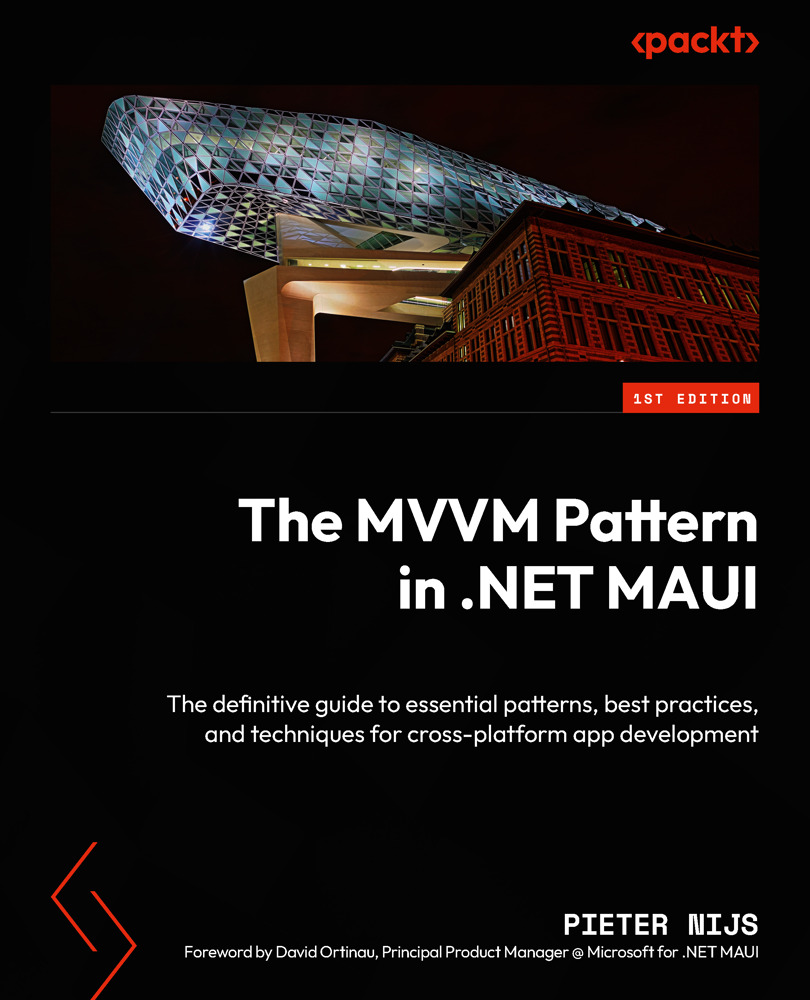 <packt>

1ST EDITION

The MVVM Pattern in .NET MAUI

The definitive guide to essential patterns, best practices, and techniques for cross-platform app development

PIETER NIJS

Foreword by David Ortinau, Principal Product Manager @ Microsoft for .NET MAUI